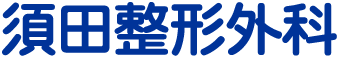 須田整形外科